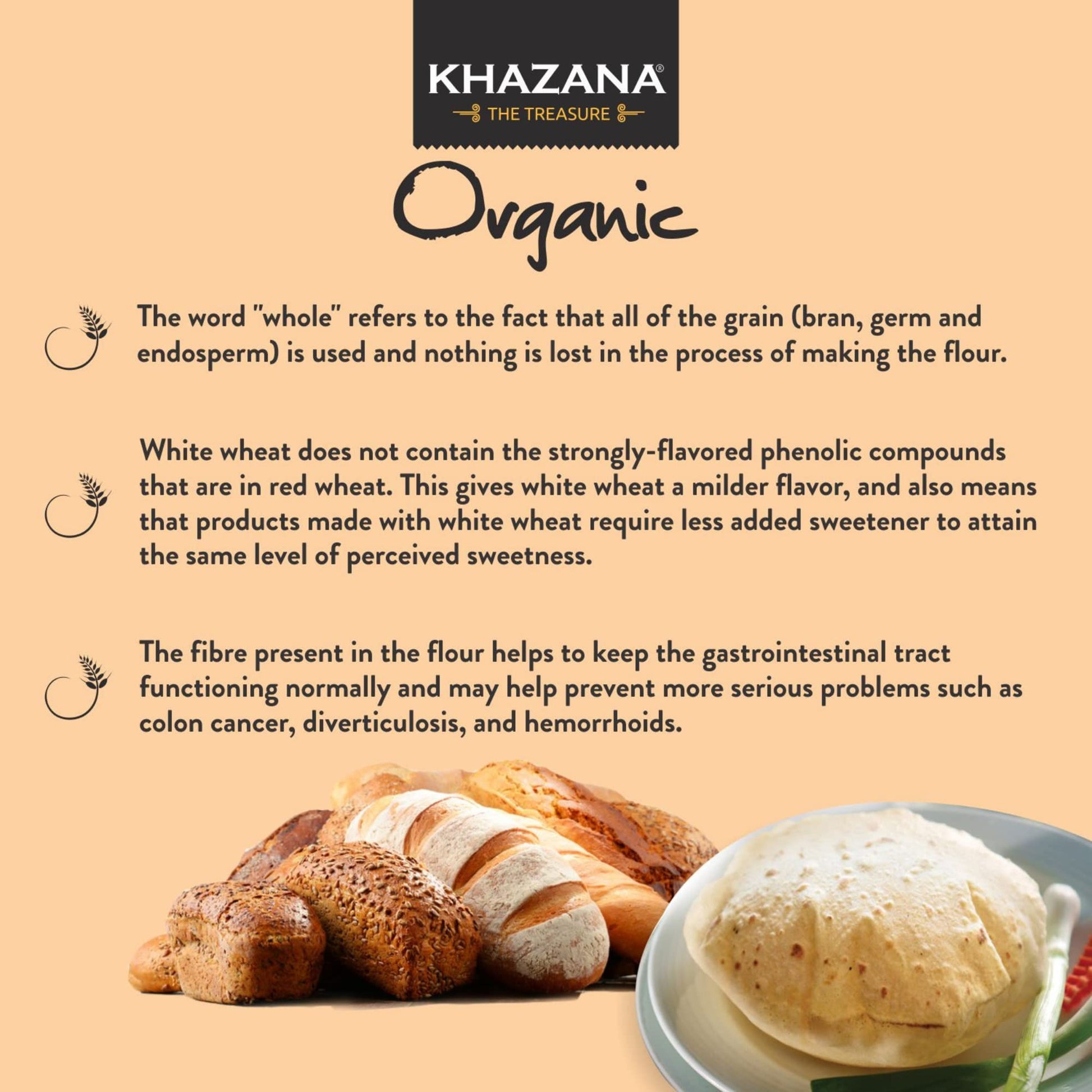 KHAZANA®
THE TREASURE

Organic

The word "whole" refers to the fact that all of the grain (bran, germ and endosperm) is used and nothing is lost in the process of making the flour.

White wheat does not contain the strongly-flavored phenolic compounds that are in red wheat. This gives white wheat a milder flavor, and also means that products made with white wheat require less added sweetener to attain the same level of perceived sweetness.

The fibre present in the flour helps to keep the gastrointestinal tract functioning normally and may help prevent more serious problems such as colon cancer, diverticulosis, and hemorrhoids.